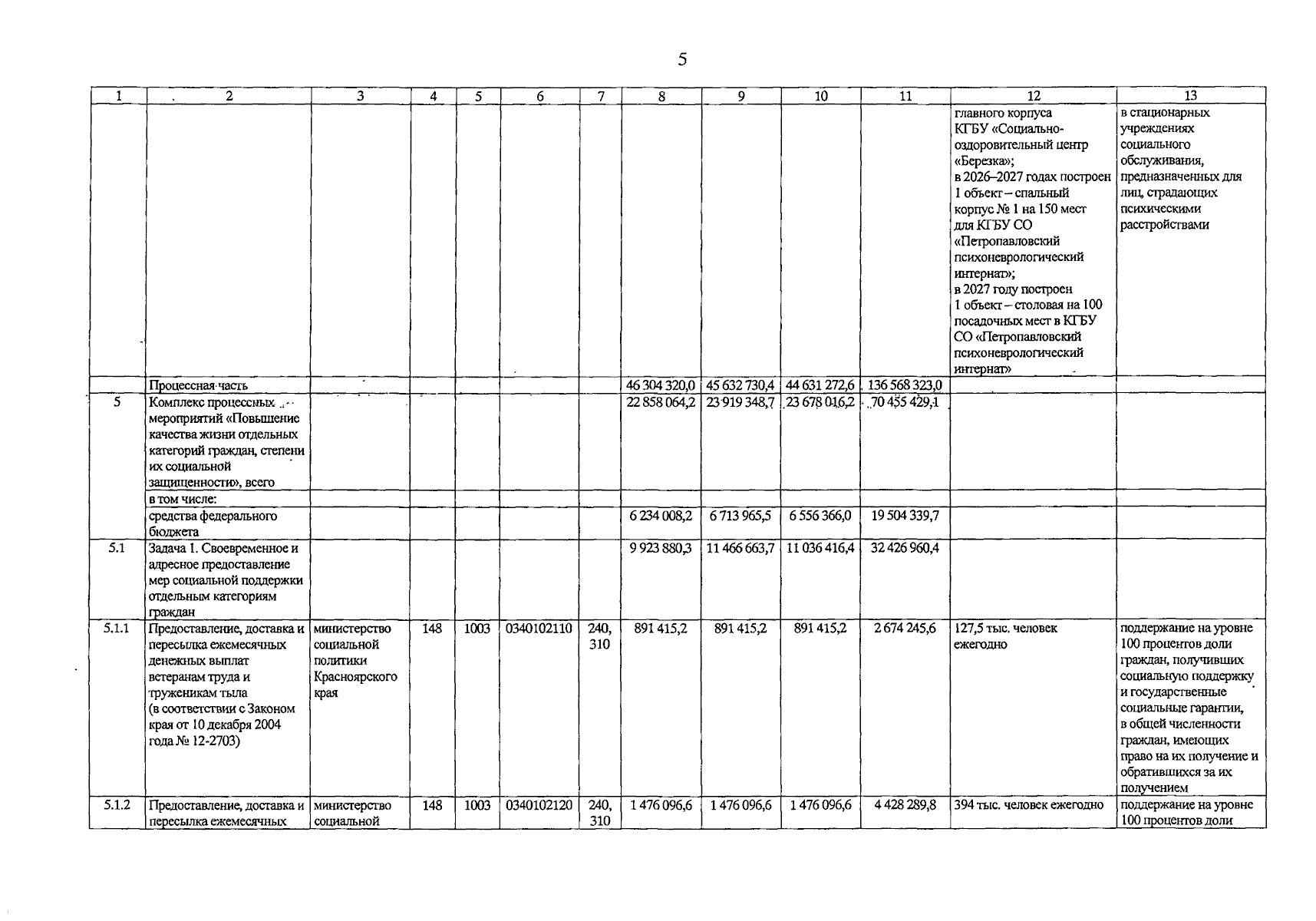 5

| 1 | 2 | 3 | 4 | 5 | 6 | 7 | 8 | 9 | 10 | 11 | 12 | 13 |
|---|---|---|---|---|---|---|---|---|---|---|---|---|
| | | | | | | | | | | | главного корпуса КГБУ «Социально-оздоровительный центр «Березка»; в 2026–2027 годах построен 1 объект – спальный корпус № 1 на 150 мест для КГБУ СО «Петропавловский психоневрологический интернат»; в 2027 году построен 1 объект – столовая на 100 посадочных мест в КГБУ СО «Петропавловский психоневрологический интернат» | в стационарных учреждениях социального обслуживания, предназначенных для лиц, страдающих психическими расстройствами |
| | Процессная часть | | | | | | 46 304 320,0 | 45 632 730,4 | 44 631 272,6 | 136 568 323,0 | | |
| 5 | Комплекс процессных мероприятий «Повышение качества жизни отдельных категорий граждан, степени их социальной защищенности», всего | | | | | | 22 858 064,2 | 23 919 348,7 | 23 678 016,2 | 70 455 429,1 | | |
| | в том числе: | | | | | | | | | | | |
| | средства федерального бюджета | | | | | | 6 234 008,2 | 6 713 965,5 | 6 556 366,0 | 19 504 339,7 | | |
| 5.1 | Задача 1. Своевременное и адресное предоставление мер социальной поддержки отдельным категориям граждан | | | | | | 9 923 880,3 | 11 466 663,7 | 11 036 416,4 | 32 426 960,4 | | |
| 5.1.1 | Предоставление, доставка и пересылка ежемесячных денежных выплат ветеранам труда и труженикам тыла (в соответствии с Законом края от 10 декабря 2004 года № 12-2703) | министерство социальной политики Красноярского края | 148 | 1003 | 0340102110 | 240, 310 | 891 415,2 | 891 415,2 | 891 415,2 | 2 674 245,6 | 127,5 тыс. человек ежегодно | поддержание на уровне 100 процентов доли граждан, получивших социальную поддержку и государственные социальные гарантии, в общей численности граждан, имеющих право на их получение и обратившихся за их получением |
| 5.1.2 | Предоставление, доставка и пересылка ежемесячных | министерство социальной | 148 | 1003 | 0340102120 | 240, 310 | 1 476 096,6 | 1 476 096,6 | 1 476 096,6 | 4 428 289,8 | 394 тыс. человек ежегодно | поддержание на уровне 100 процентов доли |